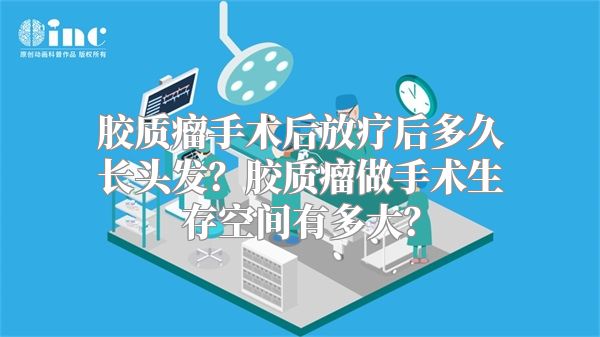 inc
原创动画科普作品 版权所有

胶质瘤手术后放疗后多久长头发？胶质瘤做手术生存空间有多大？